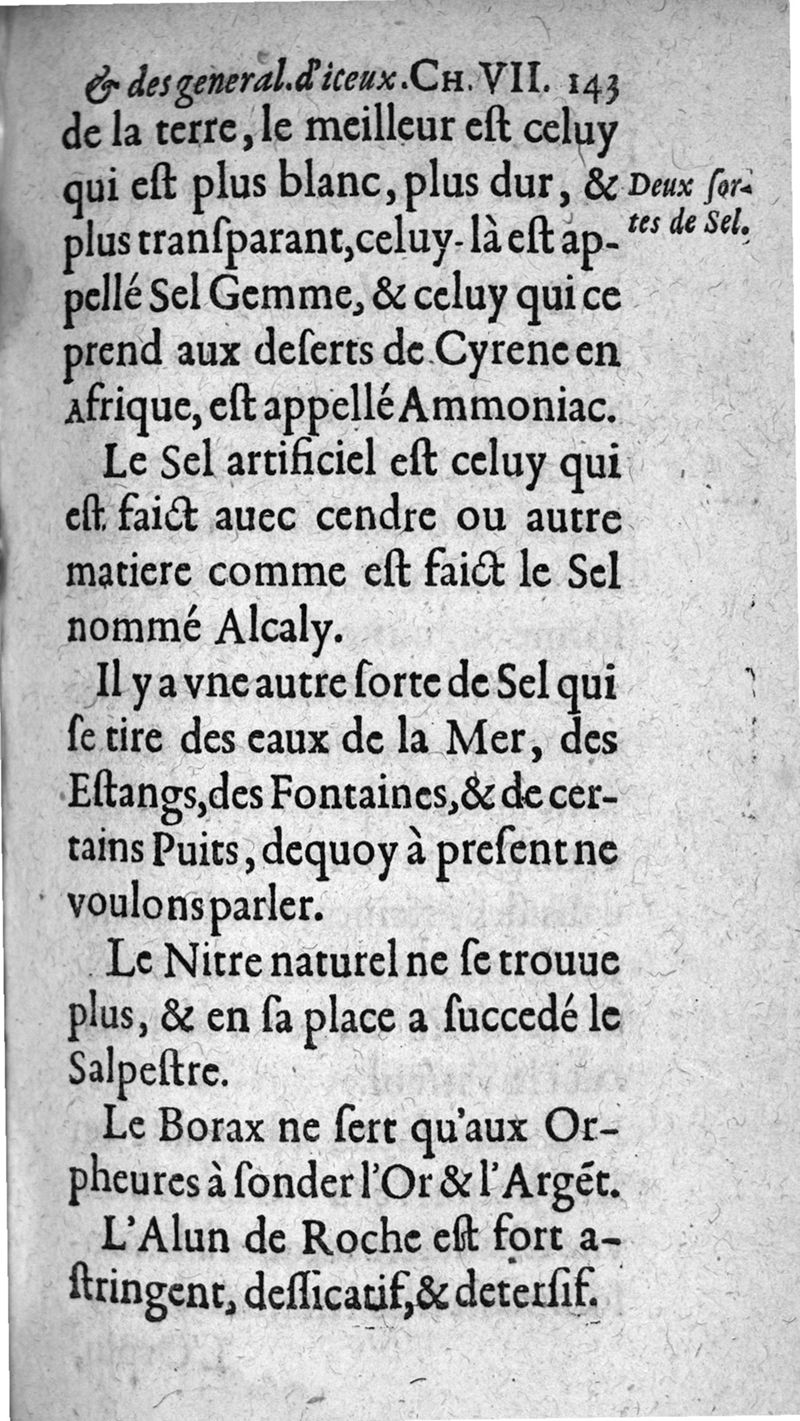 & des general. d'iceux. CH. VII. 143

de la terre, le meilleur eſt celuy qui eſt plus blanc, plus dur, & plus tranſparant, celuy-là eſt appellé Sel Gemme, & celuy qui ce prend aux deſerts de Cyrene en Afrique, eſt appellé Ammoniac.

Deux ſortes de Sel.

Le Sel artificiel eſt celuy qui eſt faict auec cendre ou autre matiere comme eſt faict le Sel nommé Alcaly.

Il y a vne autre ſorte de Sel qui ſe tire des eaux de la Mer, des Eſtangs, des Fontaines, & de certains Puits, dequoy à preſent ne voulons parler.

Le Nitre naturel ne ſe trouue plus, & en ſa place a ſuccedé le Salpeſtre.

Le Borax ne ſert qu'aux Orpheures à ſonder l'Or & l'Argét.

L'Alun de Roche eſt fort aſtringent, deſſicatif, & deterſif.